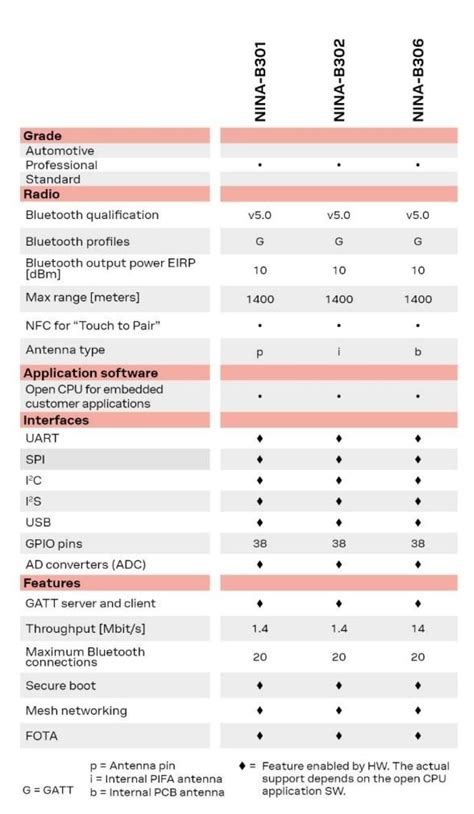 | | NINA-B301 | NINA-B302 | NINA-B306 |
|---|---|---|---|
| **Grade** | | | |
| Automotive | | | |
| Professional | • | • | • |
| Standard | | | |
| **Radio** | | | |
| Bluetooth qualification | v5.0 | v5.0 | v5.0 |
| Bluetooth profiles | G | G | G |
| Bluetooth output power EIRP [dBm] | 10 | 10 | 10 |
| Max range [meters] | 1400 | 1400 | 1400 |
| NFC for "Touch to Pair" | • | • | • |
| Antenna type | p | i | b |
| **Application software** | | | |
| Open CPU for embedded customer applications | • | • | • |
| **Interfaces** | | | |
| UART | ♦ | ♦ | ♦ |
| SPI | ♦ | ♦ | ♦ |
| I²C | ♦ | ♦ | ♦ |
| I²S | ♦ | ♦ | ♦ |
| USB | ♦ | ♦ | ♦ |
| GPIO pins | 38 | 38 | 38 |
| AD converters (ADC) | ♦ | ♦ | ♦ |
| **Features** | | | |
| GATT server and client | ♦ | ♦ | ♦ |
| Throughput [Mbit/s] | 1.4 | 1.4 | 14 |
| Maximum Bluetooth connections | 20 | 20 | 20 |
| Secure boot | ♦ | ♦ | ♦ |
| Mesh networking | ♦ | ♦ | ♦ |
| FOTA | ♦ | ♦ | ♦ |

G = GATT

p = Antenna pin
i = Internal PIFA antenna
b = Internal PCB antenna

♦ = Feature enabled by HW. The actual support depends on the open CPU application SW.